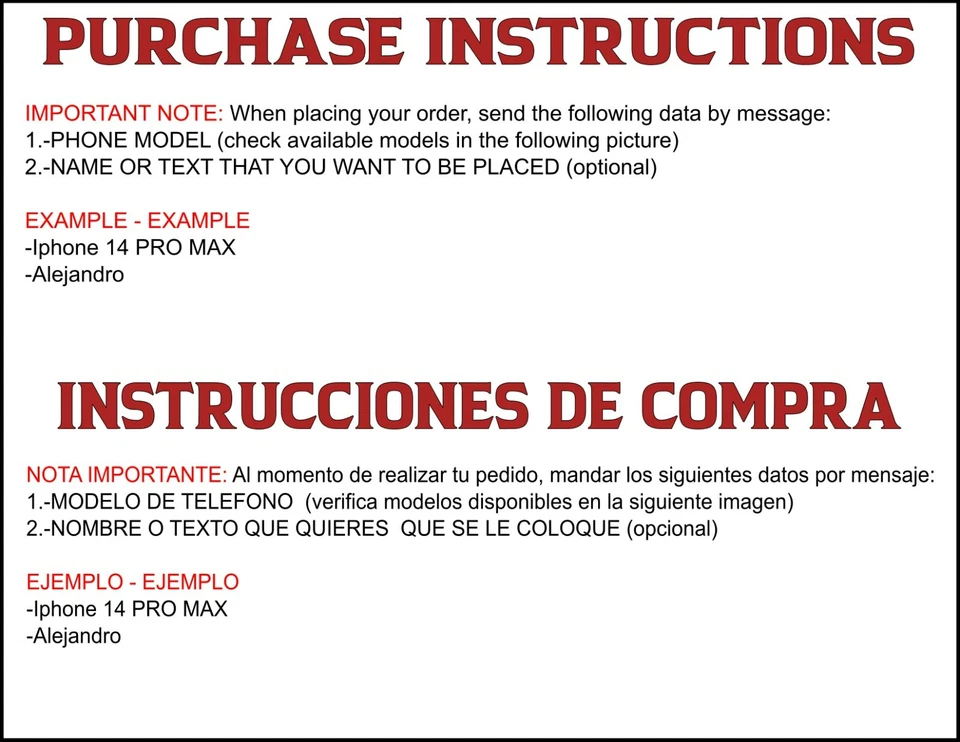 PURCHASE INSTRUCTIONS

IMPORTANT NOTE: When placing your order, send the following data by message:
1.-PHONE MODEL (check available models in the following picture)
2.-NAME OR TEXT THAT YOU WANT TO BE PLACED (optional)

EXAMPLE - EXAMPLE
-Iphone 14 PRO MAX
-Alejandro

INSTRUCCIONES DE COMPRA

NOTA IMPORTANTE: Al momento de realizar tu pedido, mandar los siguientes datos por mensaje:
1.-MODELO DE TELEFONO (verifica modelos disponibles en la siguiente imagen)
2.-NOMBRE O TEXTO QUE QUIERES QUE SE LE COLOQUE (opcional)

EJEMPLO - EJEMPLO
-Iphone 14 PRO MAX
-Alejandro